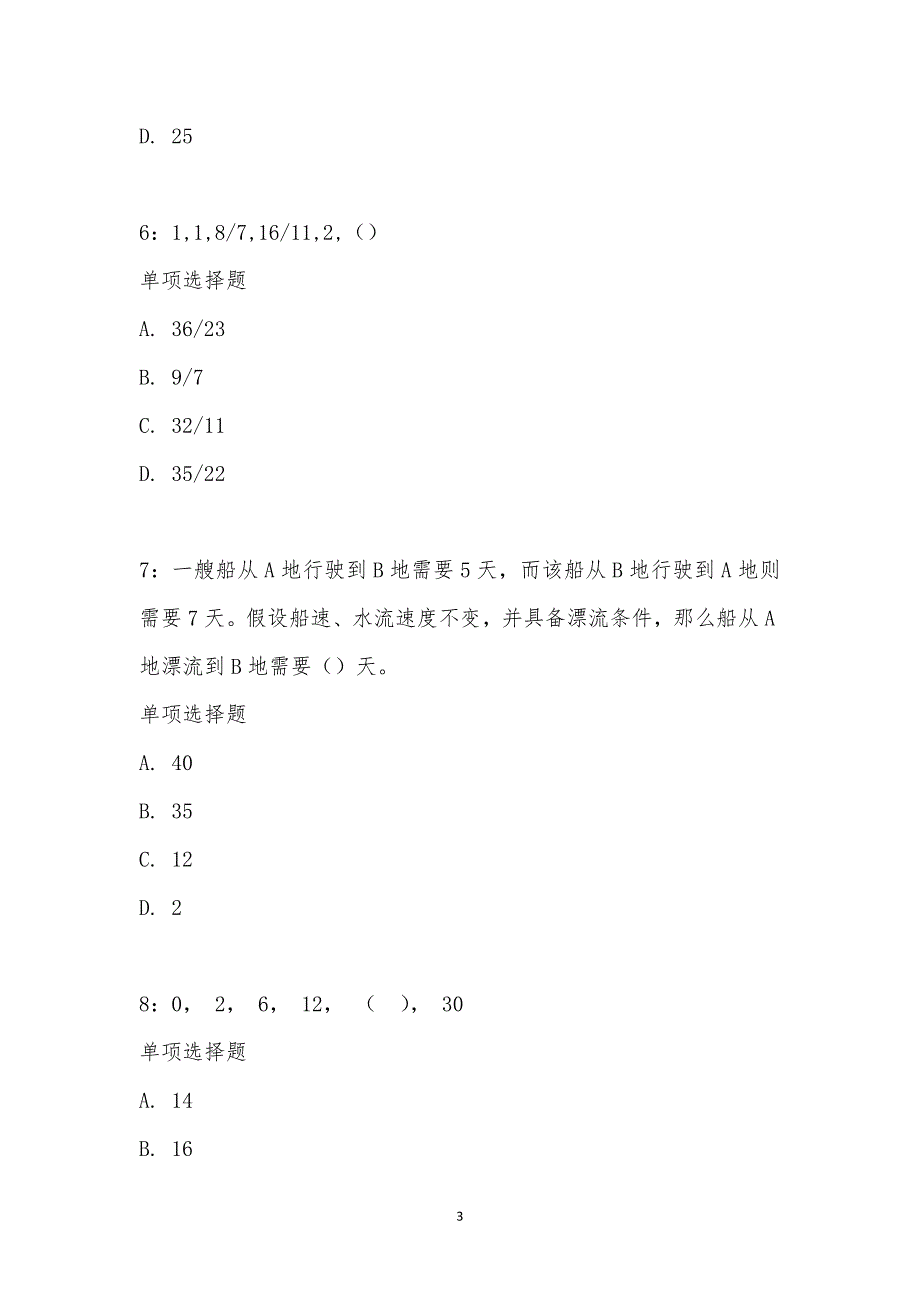 D. 25

6：1,1,8/7,16/11,2,（）

单项选择题

A. 36/23

B. 9/7

C. 32/11

D. 35/22

7：一艘船从A地行驶到B地需要5天，而该船从B地行驶到A地则需要7天。假设船速、水流速度不变，并具备漂流条件，那么船从A地漂流到B地需要（）天。

单项选择题

A. 40

B. 35

C. 12

D. 2

8：0， 2， 6， 12， （ ）， 30

单项选择题

A. 14

B. 16

3